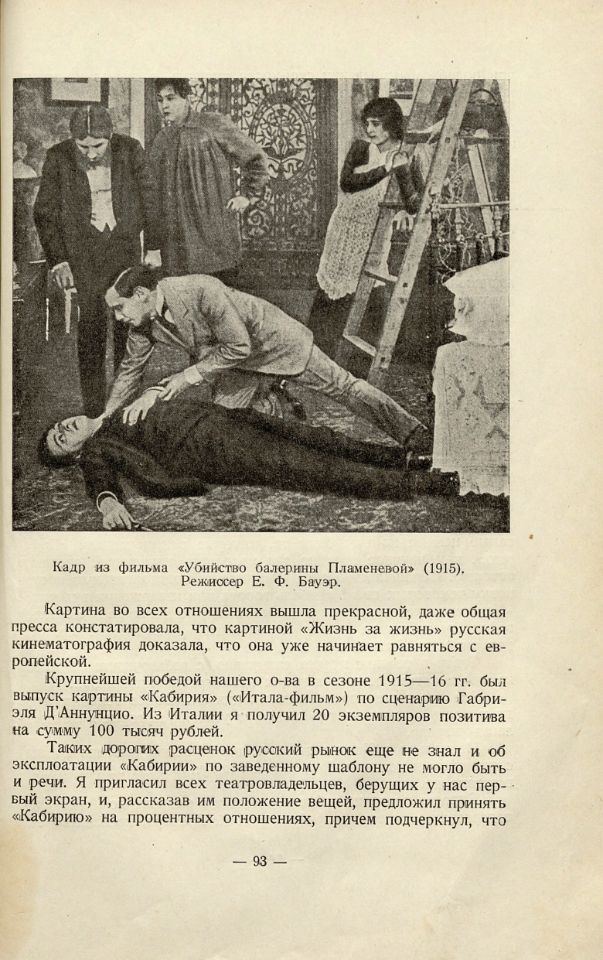 Кадр из фильма «Убийство балерины Пламеневой» (1915). Режиссер Е. Ф. Бауэр.

Картина во всех отношениях вышла прекрасной, даже общая пресса констатировала, что картиной «Жизнь за жизнь» русская кинематография доказала, что она уже начинает равняться с европейской.

Крупнейшей победой нашего о-ва в сезоне 1915—16 гг. был выпуск картины «Кабирия» («Итала-фильм») по сценарию Габриэля Д'Аннунцио. Из Италии я получил 20 экземпляров позитива на сумму 100 тысяч рублей.

Таких дорогих расценок русский рынок еще не знал и об эксплоатации «Кабирии» по заведенному шаблону не могло быть и речи. Я пригласил всех театровладельцев, берущих у нас первый экран, и, рассказав им положение вещей, предложил принять «Кабирию» на процентных отношениях, причем подчеркнул, что

— 93 —